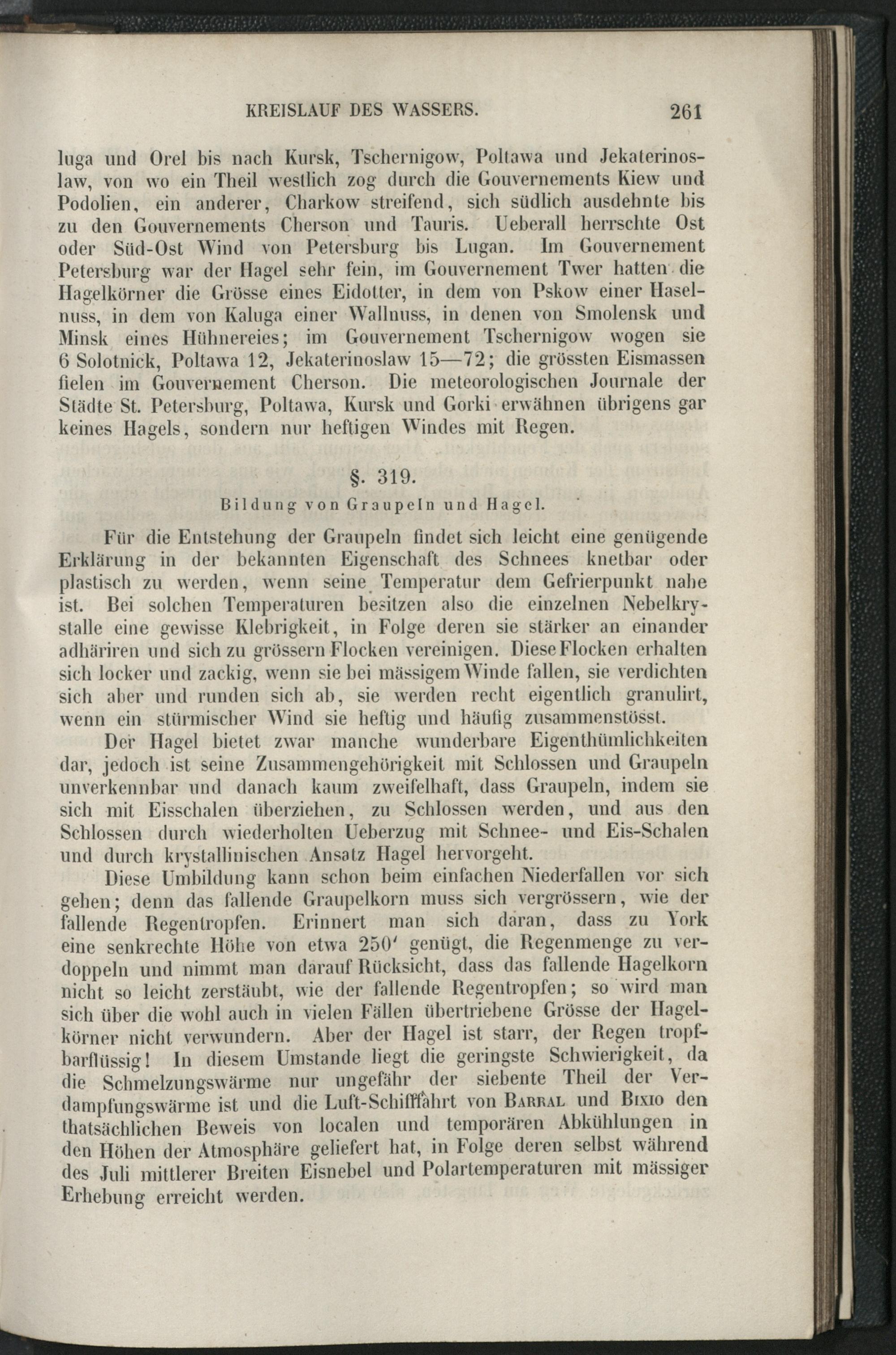 KREISLAUF DES WASSERS. 261

luga und Orel bis nach Kursk, Tschernigow, Poltawa und Jekaterinoslaw, von wo ein Theil westlich zog durch die Gouvernements Kiew und Podolien, ein anderer, Charkow streifend, sich südlich ausdehnte bis zu den Gouvernements Cherson und Tauris. Ueberall herrschte Ost oder Süd-Ost Wind von Petersburg bis Lugan. Im Gouvernement Petersburg war der Hagel sehr fein, im Gouvernement Twer hatten die Hagelkörner die Grösse eines Eidotter, in dem von Pskow einer Haselnuss, in dem von Kaluga einer Wallnuss, in denen von Smolensk und Minsk eines Hühnereies; im Gouvernement Tschernigow wogen sie 6 Solotnick, Poltawa 12, Jekaterinoslaw 15—72; die grössten Eismassen fielen im Gouvernement Cherson. Die meteorologischen Journale der Städte St. Petersburg, Poltawa, Kursk und Gorki erwähnen übrigens gar keines Hagels, sondern nur heftigen Windes mit Regen.

§. 319.

Bildung von Graupeln und Hagel.

Für die Entstehung der Graupeln findet sich leicht eine genügende Erklärung in der bekannten Eigenschaft des Schnees knetbar oder plastisch zu werden, wenn seine Temperatur dem Gefrierpunkt nahe ist. Bei solchen Temperaturen besitzen also die einzelnen Nebelkrystalle eine gewisse Klebrigkeit, in Folge deren sie stärker an einander adhäriren und sich zu grössern Flocken vereinigen. Diese Flocken erhalten sich locker und zackig, wenn sie bei mässigem Winde fallen, sie verdichten sich aber und runden sich ab, sie werden recht eigentlich granulirt, wenn ein stürmischer Wind sie heftig und häufig zusammenstösst.

Der Hagel bietet zwar manche wunderbare Eigenthümlichkeiten dar, jedoch ist seine Zusammengehörigkeit mit Schlossen und Graupeln unverkennbar und danach kaum zweifelhaft, dass Graupeln, indem sie sich mit Eisschalen überziehen, zu Schlossen werden, und aus den Schlossen durch wiederholten Ueberzug mit Schnee- und Eis-Schalen und durch krystallinischen Ansatz Hagel hervorgeht.

Diese Umbildung kann schon beim einfachen Niederfallen vor sich gehen; denn das fallende Graupelkorn muss sich vergrössern, wie der fallende Regentropfen. Erinnert man sich daran, dass zu York eine senkrechte Höhe von etwa 250′ genügt, die Regenmenge zu verdoppeln und nimmt man darauf Rücksicht, dass das fallende Hagelkorn nicht so leicht zerstäubt, wie der fallende Regentropfen; so wird man sich über die wohl auch in vielen Fällen übertriebene Grösse der Hagelkörner nicht verwundern. Aber der Hagel ist starr, der Regen tropfbarflüssig! In diesem Umstande liegt die geringste Schwierigkeit, da die Schmelzungswärme nur ungefähr der siebente Theil der Verdampfungswärme ist und die Luft-Schifffahrt von Barral und Bixio den thatsächlichen Beweis von localen und temporären Abkühlungen in den Höhen der Atmosphäre geliefert hat, in Folge deren selbst während des Juli mittlerer Breiten Eisnebel und Polartemperaturen mit mässiger Erhebung erreicht werden.